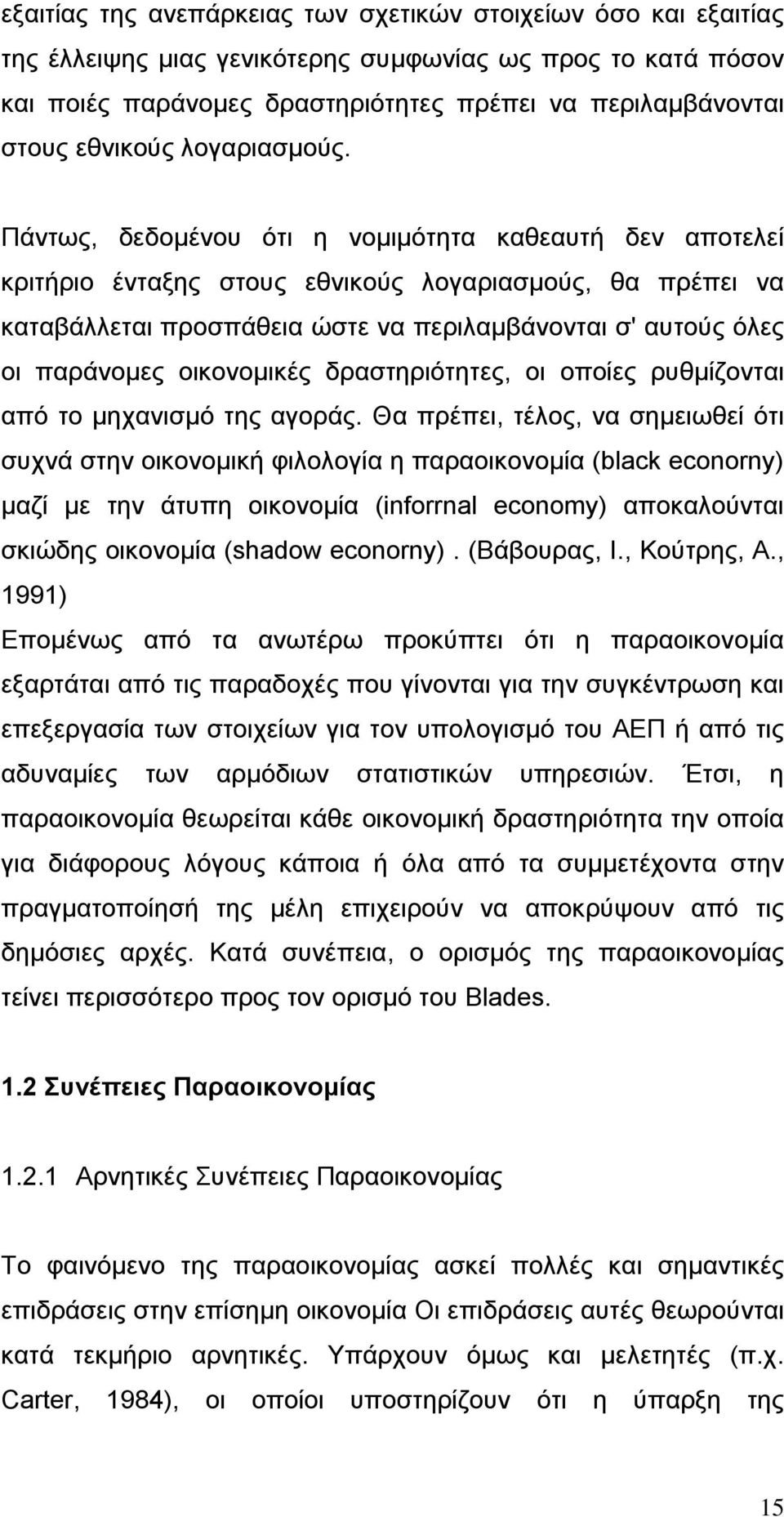 εξαιτίας της ανεπάρκειας των σχετικών στοιχείων όσο και εξαιτίας της έλλειψης μιας γενικότερης συμφωνίας ως προς το κατά πόσον και ποιές παράνομες δραστηριότητες πρέπει να περιλαμβάνονται στους εθνικούς λογαριασμούς.

Πάντως, δεδομένου ότι η νομιμότητα καθεαυτή δεν αποτελεί κριτήριο ένταξης στους εθνικούς λογαριασμούς, θα πρέπει να καταβάλλεται προσπάθεια ώστε να περιλαμβάνονται σ' αυτούς όλες οι παράνομες οικονομικές δραστηριότητες, οι οποίες ρυθμίζονται από το μηχανισμό της αγοράς. Θα πρέπει, τέλος, να σημειωθεί ότι συχνά στην οικονομική φιλολογία η παραοικονομία (black econorny) μαζί με την άτυπη οικονομία (inforrnal economy) αποκαλούνται σκιώδης οικονομία (shadow econorny). (Βάβουρας, Ι., Κούτρης, Α., 1991)
Επομένως από τα ανωτέρω προκύπτει ότι η παραοικονομία εξαρτάται από τις παραδοχές που γίνονται για την συγκέντρωση και επεξεργασία των στοιχείων για τον υπολογισμό του ΑΕΠ ή από τις αδυναμίες των αρμόδιων στατιστικών υπηρεσιών. Έτσι, η παραοικονομία θεωρείται κάθε οικονομική δραστηριότητα την οποία για διάφορους λόγους κάποια ή όλα από τα συμμετέχοντα στην πραγματοποίησή της μέλη επιχειρούν να αποκρύψουν από τις δημόσιες αρχές. Κατά συνέπεια, ο ορισμός της παραοικονομίας τείνει περισσότερο προς τον ορισμό του Blades.

1.2 Συνέπειες Παραοικονομίας

1.2.1 Αρνητικές Συνέπειες Παραοικονομίας

Το φαινόμενο της παραοικονομίας ασκεί πολλές και σημαντικές επιδράσεις στην επίσημη οικονομία Οι επιδράσεις αυτές θεωρούνται κατά τεκμήριο αρνητικές. Υπάρχουν όμως και μελετητές (π.χ. Carter, 1984), οι οποίοι υποστηρίζουν ότι η ύπαρξη της

15